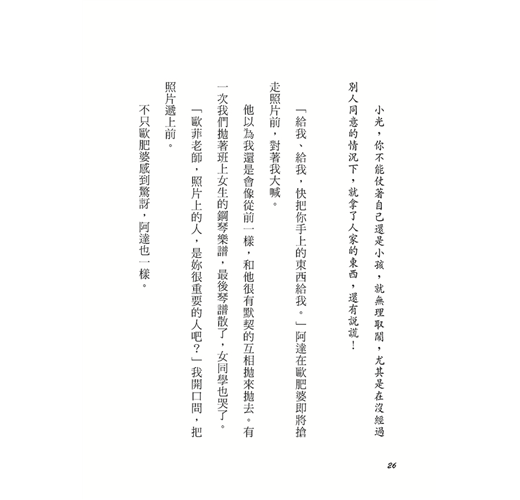 小光，你不能仗著自己還是小孩，就無理取鬧，尤其是在沒經過別人同意的情況下，就拿了人家的東西，還有說謊！

「給我、給我，快把你手上的東西給我。」阿達在歐肥婆即將搶走照片前，對著我大喊。

他以為我還是會像從前一樣，和他很有默契的互相拋來拋去。有一次我們拋著班上女生的鋼琴樂譜，最後琴譜散了，女同學也哭了。

「歐菲老師，照片上的人，是妳很重要的人吧？」我開口問，把照片遞上前。

不只歐肥婆感到驚訝，阿達也一樣。

26